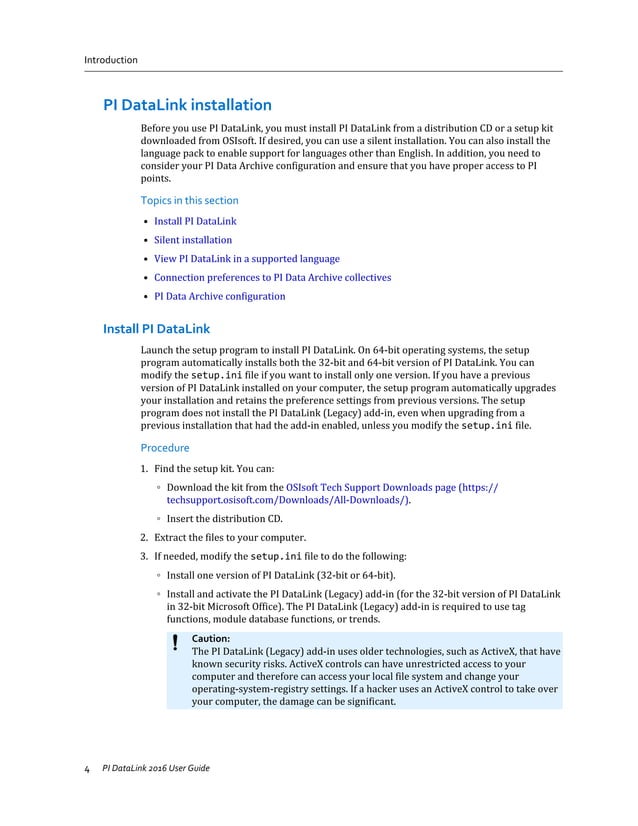 Introduction

PI DataLink installation

Before you use PI DataLink, you must install PI DataLink from a distribution CD or a setup kit downloaded from OSIsoft. If desired, you can use a silent installation. You can also install the language pack to enable support for languages other than English. In addition, you need to consider your PI Data Archive configuration and ensure that you have proper access to PI points.

Topics in this section

• Install PI DataLink
• Silent installation
• View PI DataLink in a supported language
• Connection preferences to PI Data Archive collectives
• PI Data Archive configuration

Install PI DataLink

Launch the setup program to install PI DataLink. On 64-bit operating systems, the setup program automatically installs both the 32-bit and 64-bit version of PI DataLink. You can modify the setup.ini file if you want to install only one version. If you have a previous version of PI DataLink installed on your computer, the setup program automatically upgrades your installation and retains the preference settings from previous versions. The setup program does not install the PI DataLink (Legacy) add-in, even when upgrading from a previous installation that had the add-in enabled, unless you modify the setup.ini file.

Procedure

1. Find the setup kit. You can:
◦ Download the kit from the OSIsoft Tech Support Downloads page (https://techsupport.osisoft.com/Downloads/All-Downloads/).
◦ Insert the distribution CD.
2. Extract the files to your computer.
3. If needed, modify the setup.ini file to do the following:
◦ Install one version of PI DataLink (32-bit or 64-bit).
◦ Install and activate the PI DataLink (Legacy) add-in (for the 32-bit version of PI DataLink in 32-bit Microsoft Office). The PI DataLink (Legacy) add-in is required to use tag functions, module database functions, or trends.

!
Caution:
The PI DataLink (Legacy) add-in uses older technologies, such as ActiveX, that have known security risks. ActiveX controls can have unrestricted access to your computer and therefore can access your local file system and change your operating-system-registry settings. If a hacker uses an ActiveX control to take over your computer, the damage can be significant.

4 PI DataLink 2016 User Guide